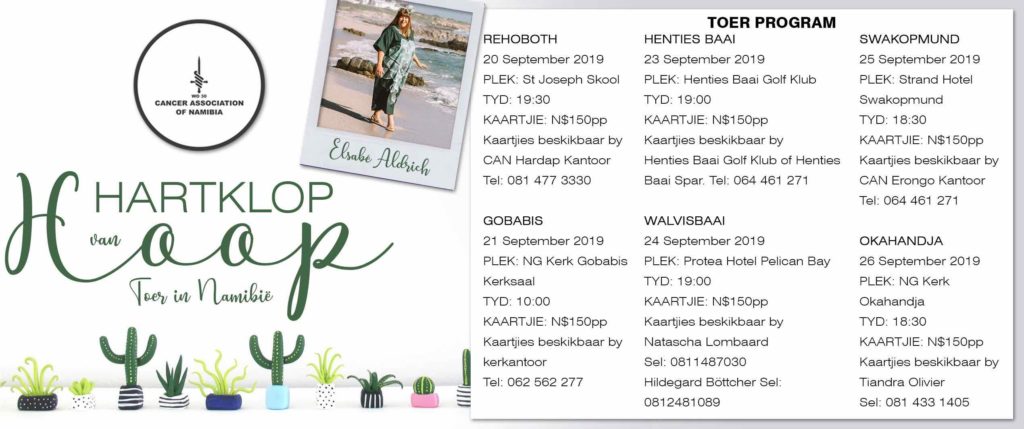 WO 30
CANCER ASSOCIATION OF NAMIBIA

Elsabé Aldrich

HARTKLOP van Hoop
Toer in Namibië

TOER PROGRAM

REHOBOTH
20 September 2019
PLEK: St Joseph Skool
TYD: 19:30
KAARTJIE: N$150pp
Kaartjies beskikbaar by CAN Hardap Kantoor
Tel: 081 477 3330

GOBABIS
21 September 2019
PLEK: NG Kerk Gobabis Kerksaal
TYD: 10:00
KAARTJIE: N$150pp
Kaartjies beskikbaar by kerkantoor
Tel: 062 562 277

HENTIES BAAI
23 September 2019
PLEK: Henties Baai Golf Klub
TYD: 19:00
KAARTJIE: N$150pp
Kaartjies beskikbaar by Henties Baai Golf Klub of Henties Baai Spar. Tel: 064 461 271

WALVISBAAI
24 September 2019
PLEK: Protea Hotel Pelican Bay
TYD: 19:00
KAARTJIE: N$150pp
Kaartjies beskikbaar by Natascha Lombaard
Sel: 0811487030
Hildegard Böttcher Sel: 0812481089

SWAKOPMUND
25 September 2019
PLEK: Strand Hotel Swakopmund
TYD: 18:30
KAARTJIE: N$150pp
Kaartjies beskikbaar by CAN Erongo Kantoor
Tel: 064 461 271

OKAHANDJA
26 September 2019
PLEK: NG Kerk Okahandja
TYD: 18:30
KAARTJIE: N$150pp
Kaartjies beskikbaar by Tiandra Olivier
Sel: 081 433 1405